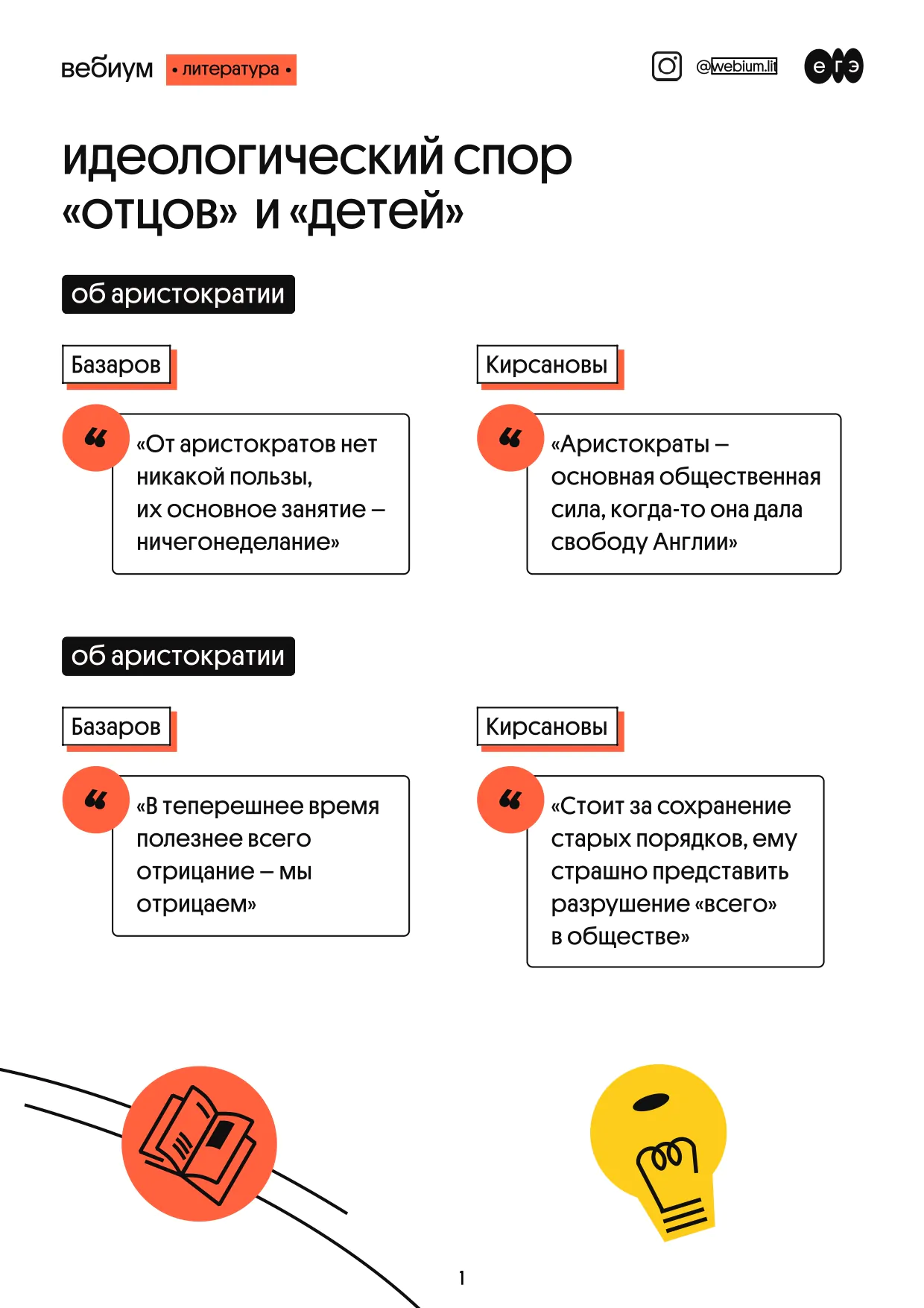 вебиум • литература •

@webium.lit

е г э

идеологический спор «отцов» и «детей»

об аристократии

Базаров

«От аристократов нет никакой пользы, их основное занятие – ничегонеделание»

Кирсановы

«Аристократы – основная общественная сила, когда-то она дала свободу Англии»

об аристократии

Базаров

«В теперешнее время полезнее всего отрицание – мы отрицаем»

Кирсановы

«Стоит за сохранение старых порядков, ему страшно представить разрушение «всего» в обществе»

1